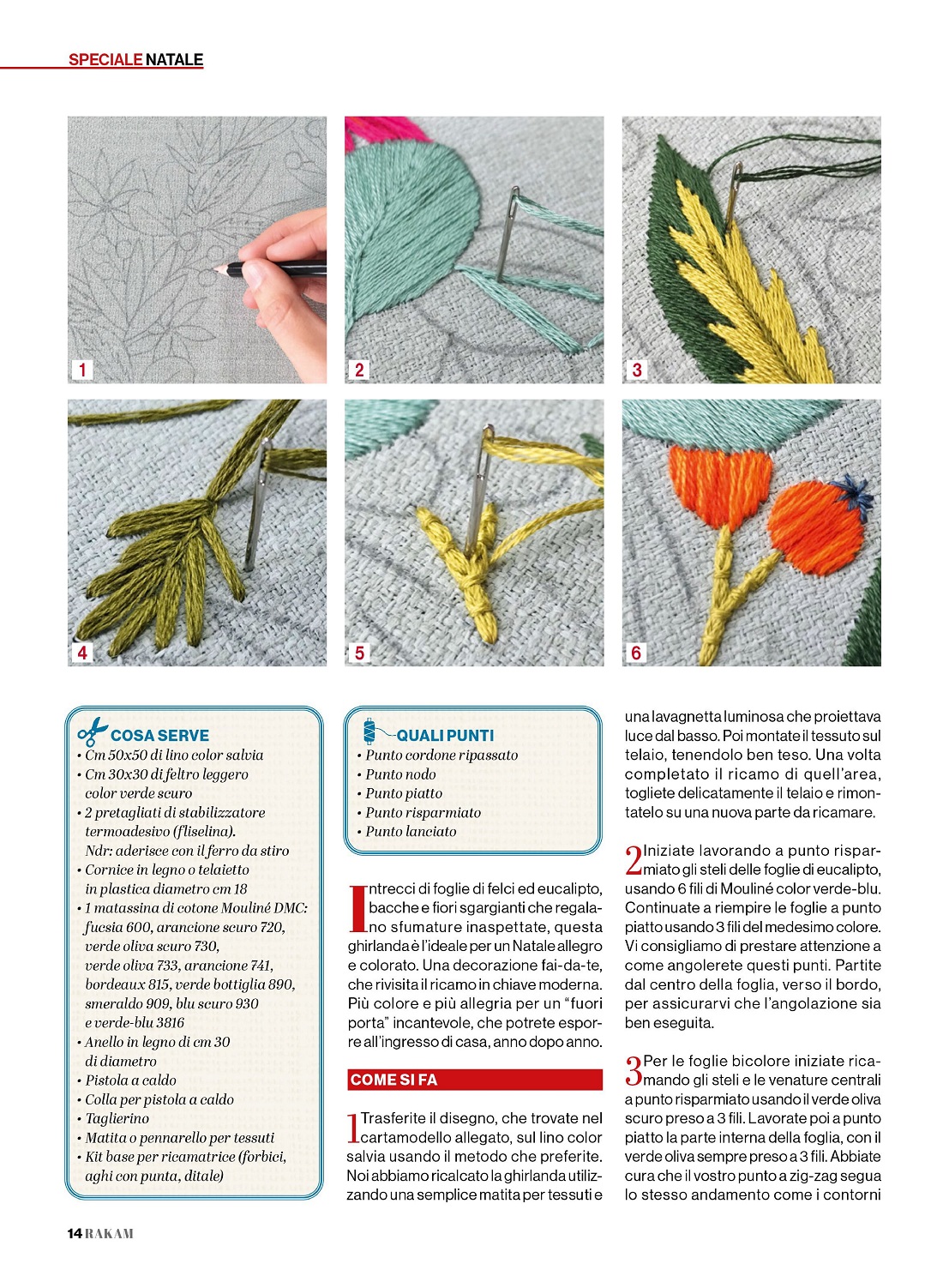 SPECIALE NATALE

1

2

3

4

5

6

COSA SERVE
• Cm 50x50 di lino color salvia
• Cm 30x30 di feltro leggero color verde scuro
• 2 pretagliati di stabilizzatore termoadesivo (fliselina). Ndr: aderisce con il ferro da stiro
• Cornice in legno o telaietto in plastica diametro cm 18
• 1 matassina di cotone Mouliné DMC: fucsia 600, arancione scuro 720, verde oliva scuro 730, verde oliva 733, arancione 741, bordeaux 815, verde bottiglia 890, smeraldo 909, blu scuro 930 e verde-blu 3816
• Anello in legno di cm 30 di diametro
• Pistola a caldo
• Colla per pistola a caldo
• Taglierino
• Matita o pennarello per tessuti
• Kit base per ricamatrice (forbici, aghi con punta, ditale)

QUALI PUNTI
• Punto cordone ripassato
• Punto nodo
• Punto piatto
• Punto risparmiato
• Punto lanciato

Intrecci di foglie di felci ed eucalipto, bacche e fiori sgargianti che regalano sfumature inaspettate, questa ghirlanda è l'ideale per un Natale allegro e colorato. Una decorazione fai-da-te, che rivisita il ricamo in chiave moderna. Più colore e più allegria per un "fuori porta" incantevole, che potrete esporre all'ingresso di casa, anno dopo anno.

COME SI FA

1 Trasferite il disegno, che trovate nel cartamodello allegato, sul lino color salvia usando il metodo che preferite. Noi abbiamo ricalcato la ghirlanda utilizzando una semplice matita per tessuti e una lavagnetta luminosa che proiettava luce dal basso. Poi montate il tessuto sul telaio, tenendolo ben teso. Una volta completato il ricamo di quell'area, togliete delicatamente il telaio e rimontatelo su una nuova parte da ricamare.

2 Iniziate lavorando a punto risparmiato gli steli delle foglie di eucalipto, usando 6 fili di Mouliné color verde-blu. Continuate a riempire le foglie a punto piatto usando 3 fili del medesimo colore. Vi consigliamo di prestare attenzione a come angolerete questi punti. Partite dal centro della foglia, verso il bordo, per assicurarvi che l'angolazione sia ben eseguita.

3 Per le foglie bicolore iniziate ricamando gli steli e le venature centrali a punto risparmiato usando il verde oliva scuro preso a 3 fili. Lavorate poi a punto piatto la parte interna della foglia, con il verde oliva sempre preso a 3 fili. Abbiate cura che il vostro punto a zig-zag segua lo stesso andamento come i contorni

14 RAKAM